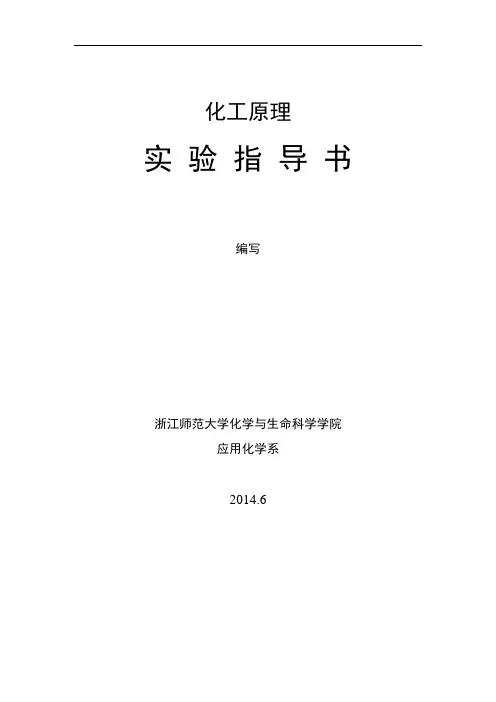 化工原理

实验指导书

编写

浙江师范大学化学与生命科学学院

应用化学系

2014.6